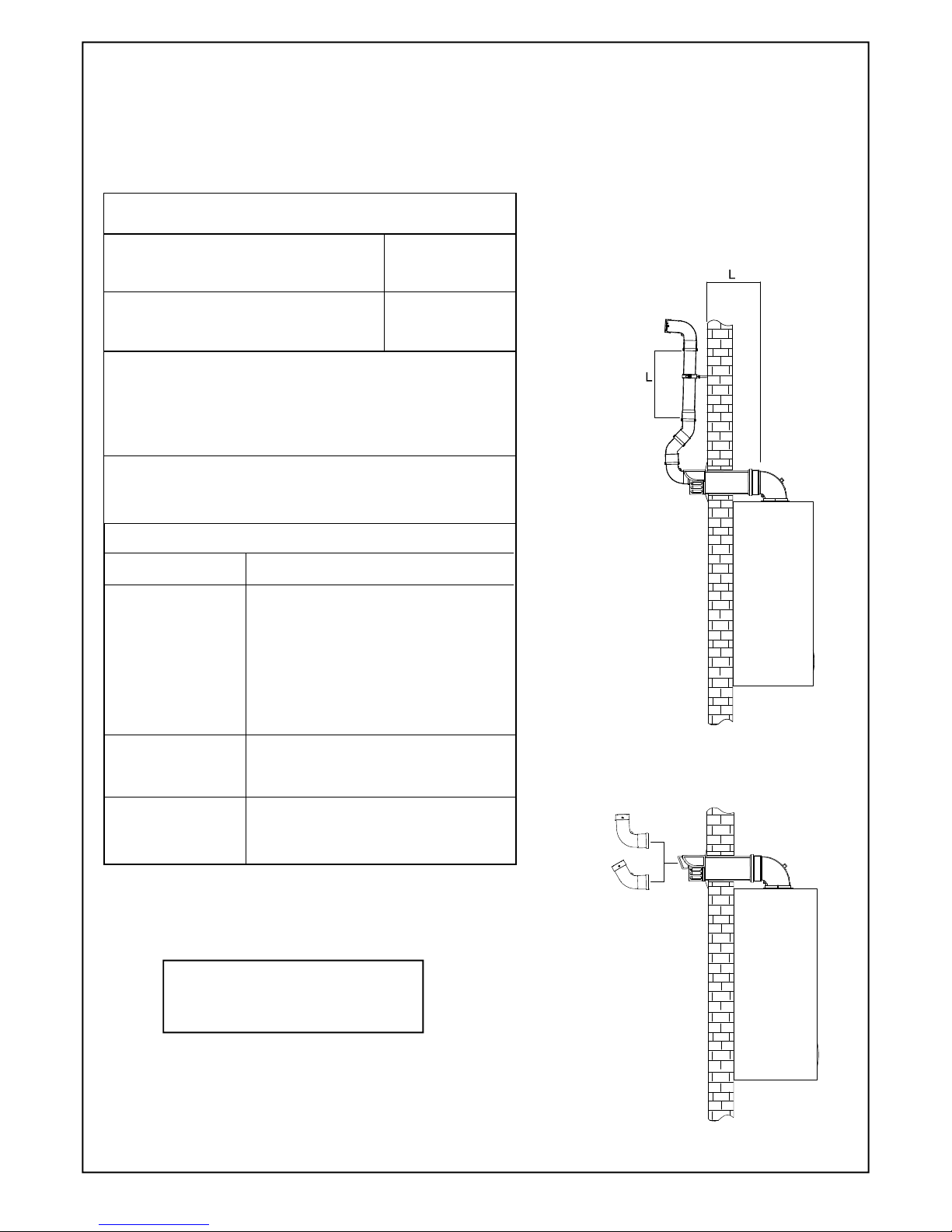 L

L